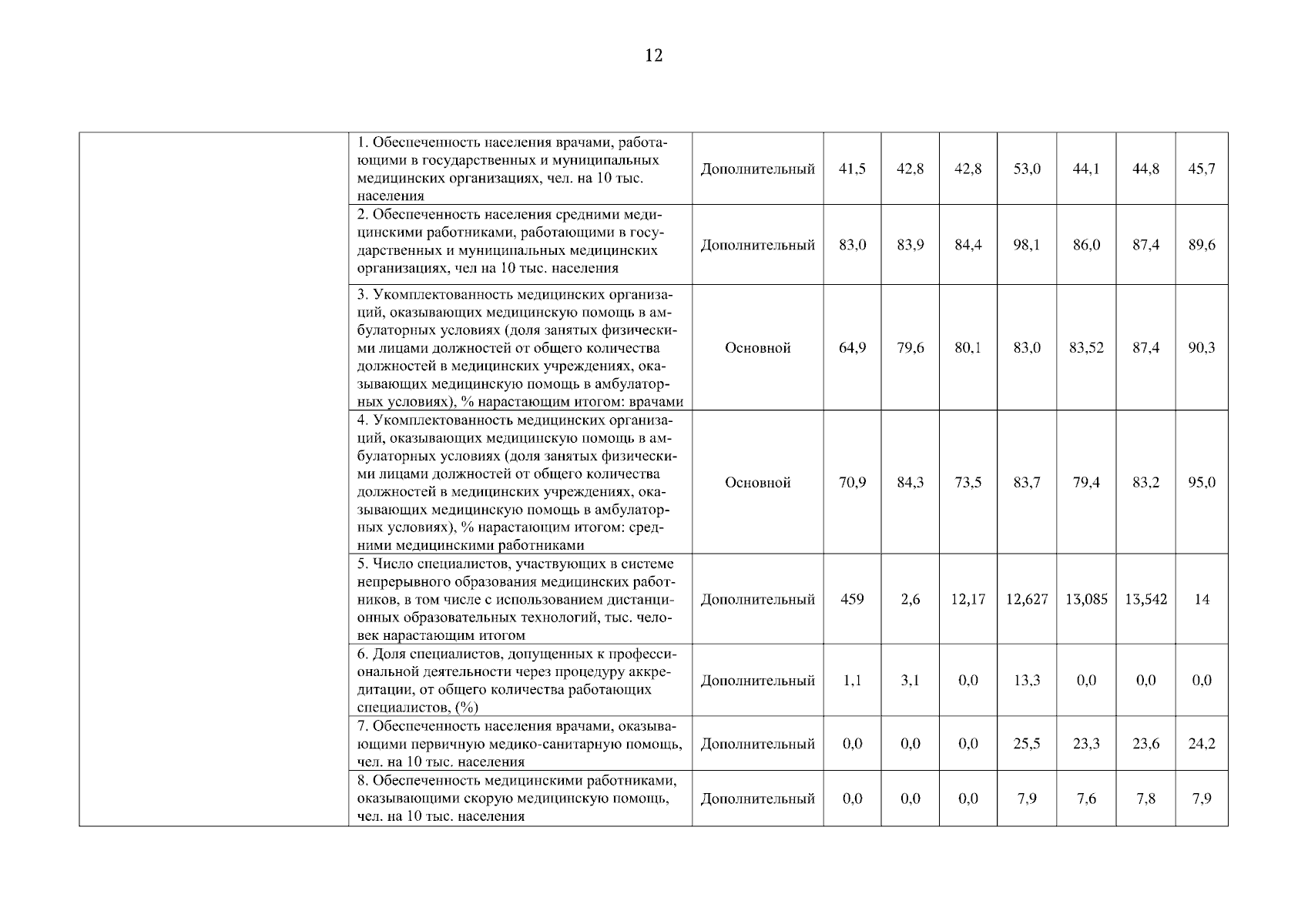 12

|  |  |  |  |  |  |  |  |  |  |
|---|---|---|---|---|---|---|---|---|---|
|  | 1. Обеспеченность населения врачами, работающими в государственных и муниципальных медицинских организациях, чел. на 10 тыс. населения | Дополнительный | 41,5 | 42,8 | 42,8 | 53,0 | 44,1 | 44,8 | 45,7 |
|  | 2. Обеспеченность населения средними медицинскими работниками, работающими в государственных и муниципальных медицинских организациях, чел на 10 тыс. населения | Дополнительный | 83,0 | 83,9 | 84,4 | 98,1 | 86,0 | 87,4 | 89,6 |
|  | 3. Укомплектованность медицинских организаций, оказывающих медицинскую помощь в амбулаторных условиях (доля занятых физическими лицами должностей от общего количества должностей в медицинских учреждениях, оказывающих медицинскую помощь в амбулаторных условиях), % нарастающим итогом: врачами | Основной | 64,9 | 79,6 | 80,1 | 83,0 | 83,52 | 87,4 | 90,3 |
|  | 4. Укомплектованность медицинских организаций, оказывающих медицинскую помощь в амбулаторных условиях (доля занятых физическими лицами должностей от общего количества должностей в медицинских учреждениях, оказывающих медицинскую помощь в амбулаторных условиях), % нарастающим итогом: средними медицинскими работниками | Основной | 70,9 | 84,3 | 73,5 | 83,7 | 79,4 | 83,2 | 95,0 |
|  | 5. Число специалистов, участвующих в системе непрерывного образования медицинских работников, в том числе с использованием дистанционных образовательных технологий, тыс. человек нарастающим итогом | Дополнительный | 459 | 2,6 | 12,17 | 12,627 | 13,085 | 13,542 | 14 |
|  | 6. Доля специалистов, допущенных к профессиональной деятельности через процедуру аккредитации, от общего количества работающих специалистов, (%) | Дополнительный | 1,1 | 3,1 | 0,0 | 13,3 | 0,0 | 0,0 | 0,0 |
|  | 7. Обеспеченность населения врачами, оказывающими первичную медико-санитарную помощь, чел. на 10 тыс. населения | Дополнительный | 0,0 | 0,0 | 0,0 | 25,5 | 23,3 | 23,6 | 24,2 |
|  | 8. Обеспеченность медицинскими работниками, оказывающими скорую медицинскую помощь, чел. на 10 тыс. населения | Дополнительный | 0,0 | 0,0 | 0,0 | 7,9 | 7,6 | 7,8 | 7,9 |